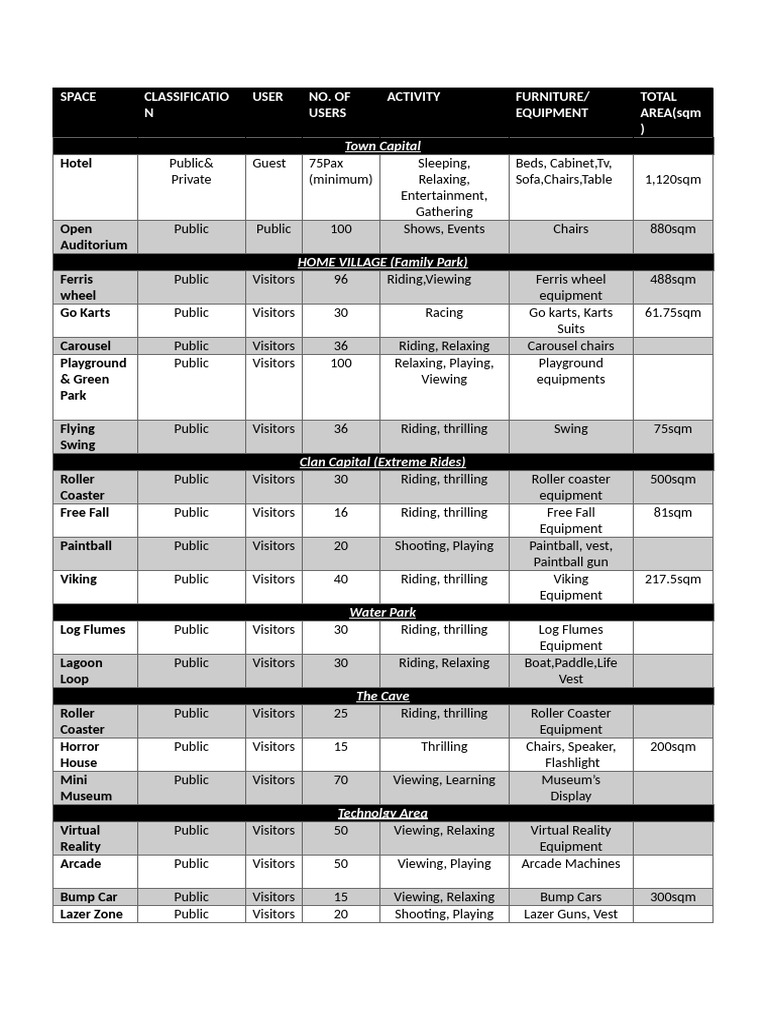 | SPACE | CLASSIFICATION | USER | NO. OF USERS | ACTIVITY | FURNITURE/ EQUIPMENT | TOTAL AREA(sqm) |
|---|---|---|---|---|---|---|
| Town Capital | | | | | | |
| Hotel | Public& Private | Guest | 75Pax (minimum) | Sleeping, Relaxing, Entertainment, Gathering | Beds, Cabinet,Tv, Sofa,Chairs,Table | 1,120sqm |
| Open Auditorium | Public | Public | 100 | Shows, Events | Chairs | 880sqm |
| HOME VILLAGE (Family Park) | | | | | | |
| Ferris wheel | Public | Visitors | 96 | Riding,Viewing | Ferris wheel equipment | 488sqm |
| Go Karts | Public | Visitors | 30 | Racing | Go karts, Karts Suits | 61.75sqm |
| Carousel | Public | Visitors | 36 | Riding, Relaxing | Carousel chairs | |
| Playground & Green Park | Public | Visitors | 100 | Relaxing, Playing, Viewing | Playground equipments | |
| Flying Swing | Public | Visitors | 36 | Riding, thrilling | Swing | 75sqm |
| Clan Capital (Extreme Rides) | | | | | | |
| Roller Coaster | Public | Visitors | 30 | Riding, thrilling | Roller coaster equipment | 500sqm |
| Free Fall | Public | Visitors | 16 | Riding, thrilling | Free Fall Equipment | 81sqm |
| Paintball | Public | Visitors | 20 | Shooting, Playing | Paintball, vest, Paintball gun | |
| Viking | Public | Visitors | 40 | Riding, thrilling | Viking Equipment | 217.5sqm |
| Water Park | | | | | | |
| Log Flumes | Public | Visitors | 30 | Riding, thrilling | Log Flumes Equipment | |
| Lagoon Loop | Public | Visitors | 30 | Riding, Relaxing | Boat,Paddle,Life Vest | |
| The Cave | | | | | | |
| Roller Coaster | Public | Visitors | 25 | Riding, thrilling | Roller Coaster Equipment | |
| Horror House | Public | Visitors | 15 | Thrilling | Chairs, Speaker, Flashlight | 200sqm |
| Mini Museum | Public | Visitors | 70 | Viewing, Learning | Museum's Display | |
| Technolgy Area | | | | | | |
| Virtual Reality | Public | Visitors | 50 | Viewing, Relaxing | Virtual Reality Equipment | |
| Arcade | Public | Visitors | 50 | Viewing, Playing | Arcade Machines | |
| Bump Car | Public | Visitors | 15 | Viewing, Relaxing | Bump Cars | 300sqm |
| Lazer Zone | Public | Visitors | 20 | Shooting, Playing | Lazer Guns, Vest | |